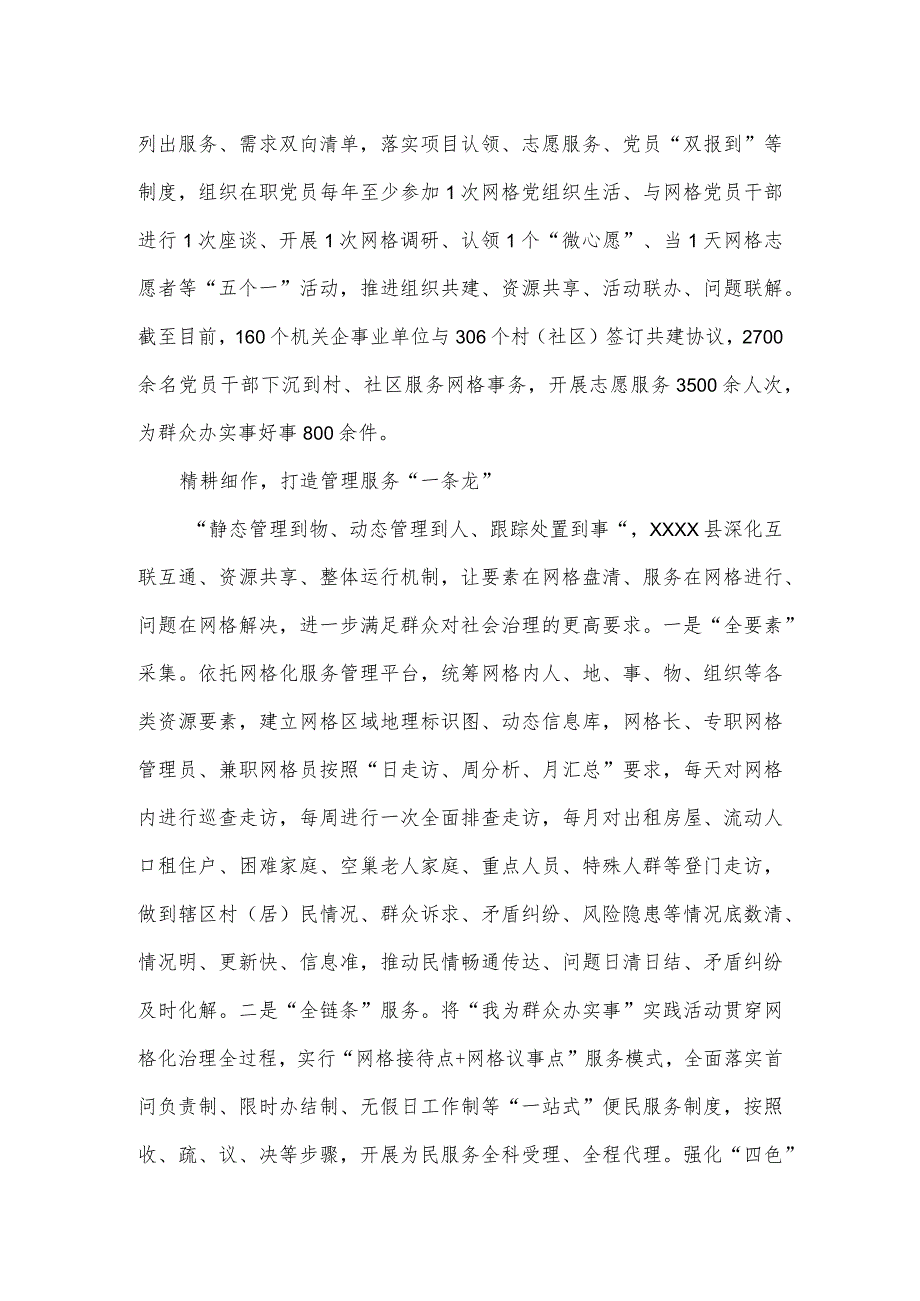 列出服务、需求双向清单，落实项目认领、志愿服务、党员“双报到”等制度，组织在职党员每年至少参加1次网格党组织生活、与网格党员干部进行1次座谈、开展1次网格调研、认领1个“微心愿”、当1天网格志愿者等“五个一”活动，推进组织共建、资源共享、活动联办、问题联解。截至目前，160个机关企事业单位与306个村（社区）签订共建协议，2700余名党员干部下沉到村、社区服务网格事务，开展志愿服务3500余人次，为群众办实事好事800余件。

精耕细作，打造管理服务“一条龙”

“静态管理到物、动态管理到人、跟踪处置到事“，XXXX县深化互联互通、资源共享、整体运行机制，让要素在网格盘清、服务在网格进行、问题在网格解决，进一步满足群众对社会治理的更高要求。一是“全要素”采集。依托网格化服务管理平台，统筹网格内人、地、事、物、组织等各类资源要素，建立网格区域地理标识图、动态信息库，网格长、专职网格管理员、兼职网格员按照“日走访、周分析、月汇总”要求，每天对网格内进行巡查走访，每周进行一次全面排查走访，每月对出租房屋、流动人口租住户、困难家庭、空巢老人家庭、重点人员、特殊人群等登门走访，做到辖区村（居）民情况、群众诉求、矛盾纠纷、风险隐患等情况底数清、情况明、更新快、信息准，推动民情畅通传达、问题日清日结、矛盾纠纷及时化解。二是“全链条”服务。将“我为群众办实事”实践活动贯穿网格化治理全过程，实行“网格接待点+网格议事点”服务模式，全面落实首问负责制、限时办结制、无假日工作制等“一站式”便民服务制度，按照收、疏、议、决等步骤，开展为民服务全科受理、全程代理。强化“四色”